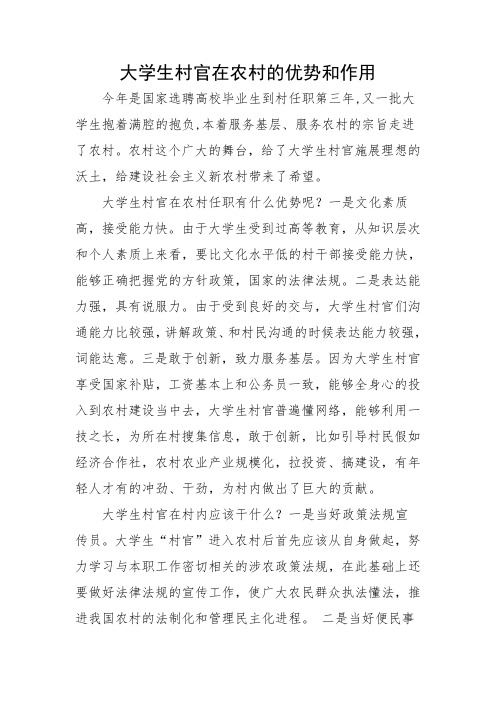 大学生村官在农村的优势和作用

今年是国家选聘高校毕业生到村任职第三年,又一批大学生抱着满腔的抱负,本着服务基层、服务农村的宗旨走进了农村。农村这个广大的舞台，给了大学生村官施展理想的沃土，给建设社会主义新农村带来了希望。

大学生村官在农村任职有什么优势呢？一是文化素质高，接受能力快。由于大学生受到过高等教育，从知识层次和个人素质上来看，要比文化水平低的村干部接受能力快，能够正确把握党的方针政策，国家的法律法规。二是表达能力强，具有说服力。由于受到良好的交与，大学生村官们沟通能力比较强，讲解政策、和村民沟通的时候表达能力较强，词能达意。三是敢于创新，致力服务基层。因为大学生村官享受国家补贴，工资基本上和公务员一致，能够全身心的投入到农村建设当中去，大学生村官普遍懂网络，能够利用一技之长，为所在村搜集信息，敢于创新，比如引导村民假如经济合作社，农村农业产业规模化，拉投资、搞建设，有年轻人才有的冲劲、干劲，为村内做出了巨大的贡献。

大学生村官在村内应该干什么？一是当好政策法规宣传员。大学生“村官”进入农村后首先应该从自身做起，努力学习与本职工作密切相关的涉农政策法规，在此基础上还要做好法律法规的宣传工作，使广大农民群众执法懂法，推进我国农村的法制化和管理民主化进程。 二是当好便民事